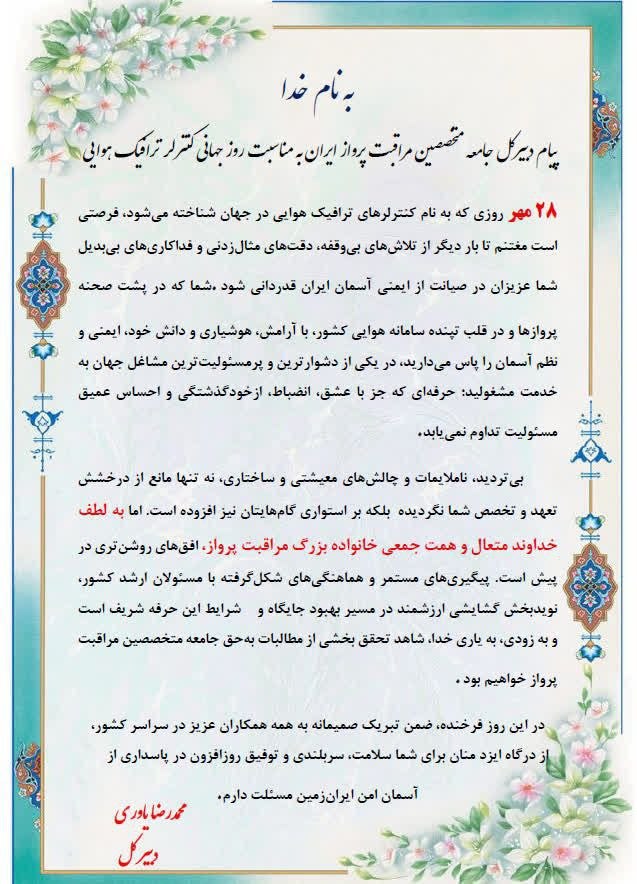 به نام خدا

پیام دبیرکل جامعه متخصصین مراقبت پرواز ایران به مناسبت روز جهانی کنترلر ترافیک هوایی

۲۸ مهر روزی که به نام کنترلرهای ترافیک هوایی در جهان شناخته می‌شود، فرصتی است مغتنم تا بار دیگر از تلاش‌های بی‌وقفه، دقت‌های مثال‌زدنی و فداکاری‌های بی‌بدیل شما عزیزان در صیانت از ایمنی آسمان ایران قدردانی شود .شما که در پشت صحنه پروازها و در قلب تپنده سامانه هوایی کشور، با آرامش، هوشیاری و دانش خود، ایمنی و نظم آسمان را پاس می‌دارید، در یکی از دشوارترین و پرمسئولیت‌ترین مشاغل جهان به خدمت مشغولید: حرفه‌ای که جز با عشق، انضباط، ازخودگذشتگی و احساس عمیق مسئولیت تداوم نمی‌یابد.

بی‌تردید، ناملایمات و چالش‌های معیشتی و ساختاری، نه تنها مانع از درخشش تعهد و تخصص شما نگردیده بلکه بر استواری گام‌هایتان نیز افزوده است. اما به لطف خداوند متعال و همت جمعی خانواده بزرگ مراقبت پرواز، افق‌های روشن‌تری در پیش است. پیگیری‌های مستمر و هماهنگی‌های شکل‌گرفته با مسئولان ارشد کشور، نویدبخش گشایشی ارزشمند در مسیر بهبود جایگاه و شرایط این حرفه شریف است و به زودی، به یاری خدا، شاهد تحقق بخشی از مطالبات به‌حق جامعه متخصصین مراقبت پرواز خواهیم بود.

در این روز فرخنده، ضمن تبریک صمیمانه به همه همکاران عزیز در سراسر کشور، از درگاه ایزد منان برای شما سلامت، سربلندی و توفیق روزافزون در پاسداری از آسمان امن ایران‌زمین مسئلت دارم.

محمدرضا یاوری
دبیرکل